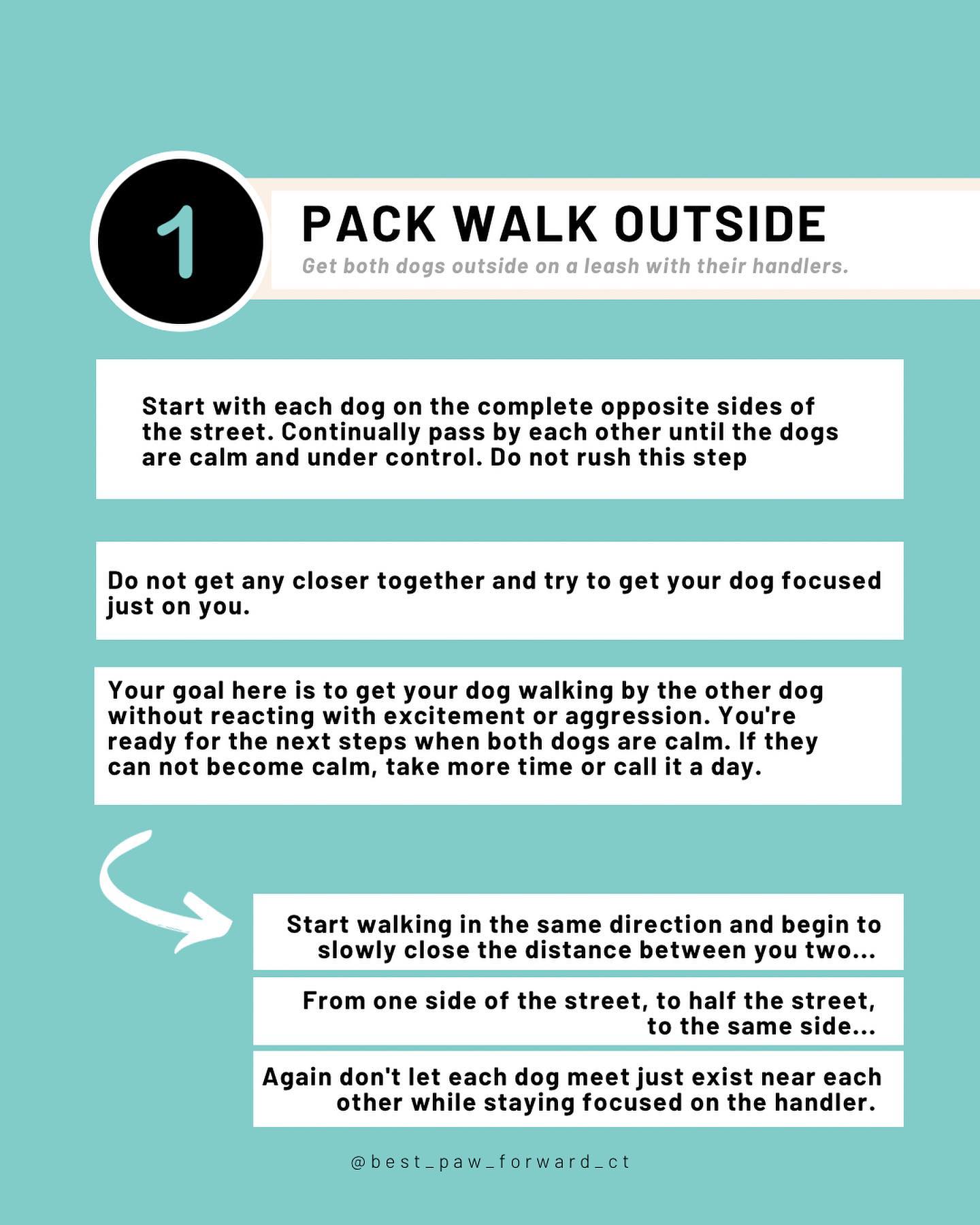 1

PACK WALK OUTSIDE

Get both dogs outside on a leash with their handlers.

Start with each dog on the complete opposite sides of the street. Continually pass by each other until the dogs are calm and under control. Do not rush this step

Do not get any closer together and try to get your dog focused just on you.

Your goal here is to get your dog walking by the other dog without reacting with excitement or aggression. You're ready for the next steps when both dogs are calm. If they can not become calm, take more time or call it a day.

Start walking in the same direction and begin to slowly close the distance between you two...

From one side of the street, to half the street, to the same side...

Again don't let each dog meet just exist near each other while staying focused on the handler.

@best_paw_forward_ct